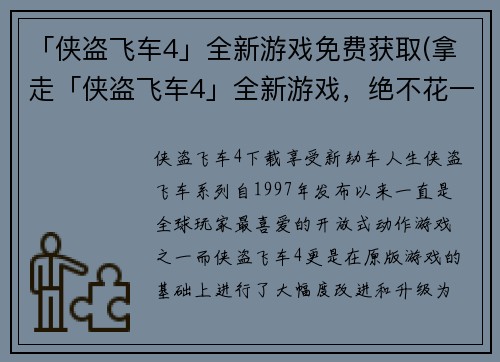 「侠盗飞车4」全新游戏免费获取(拿走「侠盗飞车4」全新游戏，绝不花一

侠盗飞车4下载享受新劫车人生侠盗飞车系列自1997年发布以来一直是全球玩家最喜爱的开放式动作游戏之一而侠盗飞车4更是在原版游戏的基础上进行了大幅度改进和升级为